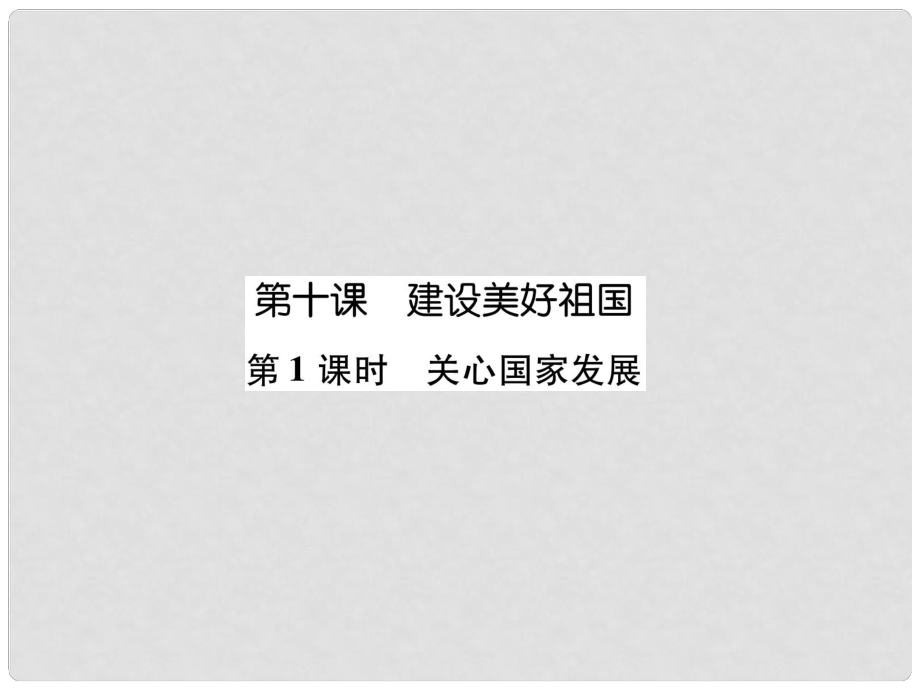 第十课　建设美好祖国

第 1 课时　关心国家发展